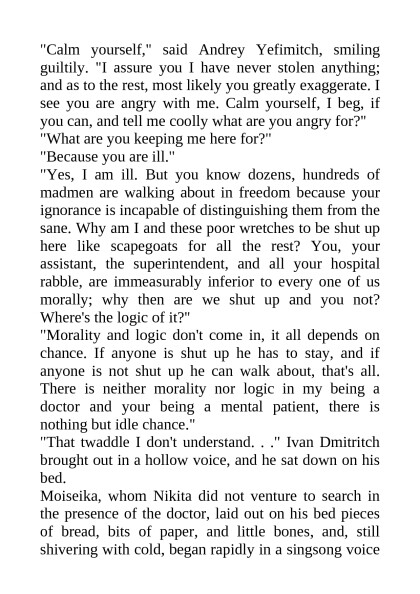 "Calm yourself," said Andrey Yefimitch, smiling guiltily. "I assure you I have never stolen anything; and as to the rest, most likely you greatly exaggerate. I see you are angry with me. Calm yourself, I beg, if you can, and tell me coolly what are you angry for?"

"What are you keeping me here for?"

"Because you are ill."

"Yes, I am ill. But you know dozens, hundreds of madmen are walking about in freedom because your ignorance is incapable of distinguishing them from the sane. Why am I and these poor wretches to be shut up here like scapegoats for all the rest? You, your assistant, the superintendent, and all your hospital rabble, are immeasurably inferior to every one of us morally; why then are we shut up and you not? Where's the logic of it?"

"Morality and logic don't come in, it all depends on chance. If anyone is shut up he has to stay, and if anyone is not shut up he can walk about, that's all. There is neither morality nor logic in my being a doctor and your being a mental patient, there is nothing but idle chance."

"That twaddle I don't understand. . ." Ivan Dmitritch brought out in a hollow voice, and he sat down on his bed.

Moiseika, whom Nikita did not venture to search in the presence of the doctor, laid out on his bed pieces of bread, bits of paper, and little bones, and, still shivering with cold, began rapidly in a singsong voice